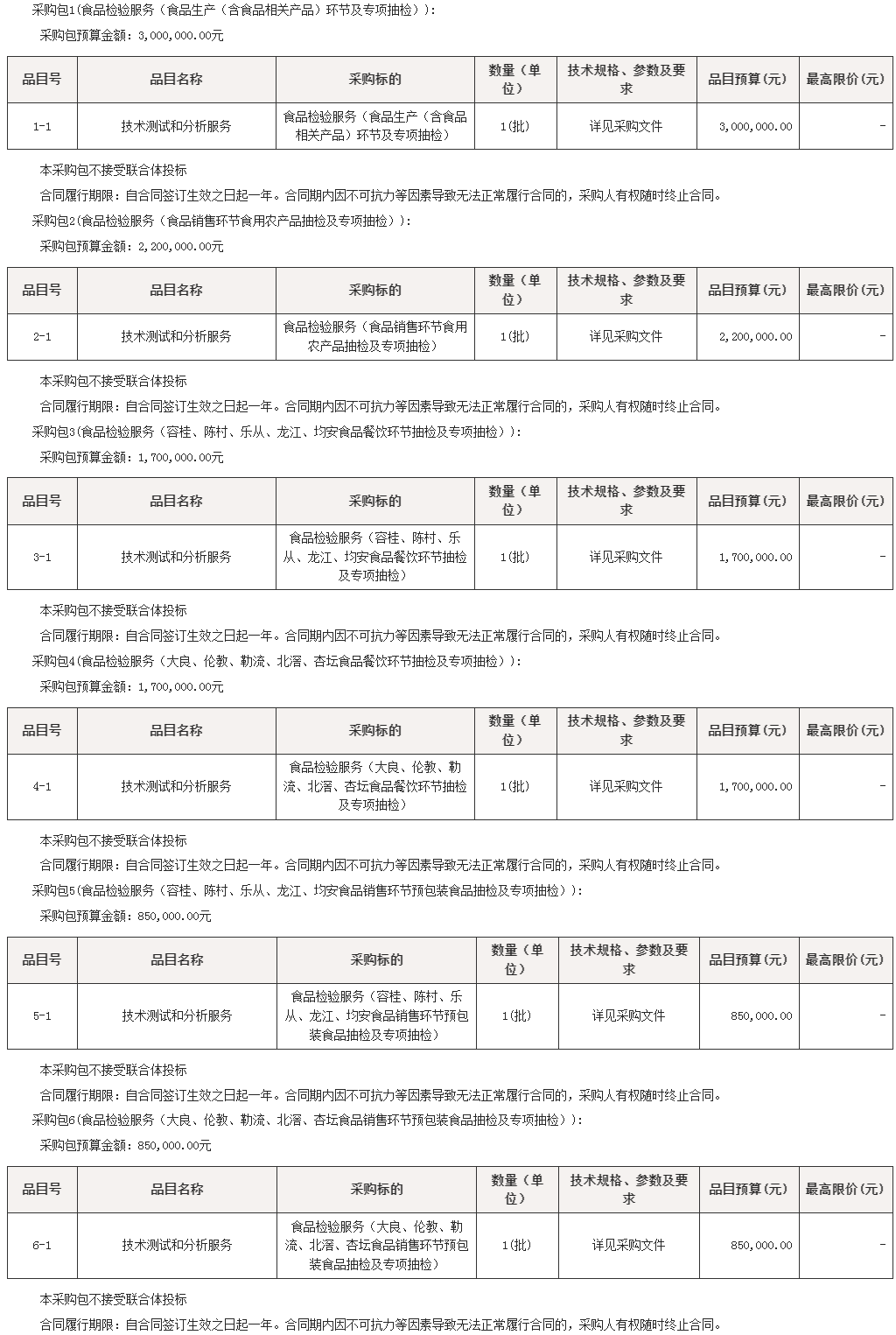 采购包1(食品检验服务（食品生产（含食品相关产品）环节及专项抽检）):

采购包预算金额：3,000,000.00元

| 品目号 | 品目名称 | 采购标的 | 数量（单位） | 技术规格、参数及要求 | 品目预算(元) | 最高限价(元) |
|---|---|---|---|---|---|---|
| 1-1 | 技术测试和分析服务 | 食品检验服务（食品生产（含食品相关产品）环节及专项抽检） | 1(批) | 详见采购文件 | 3,000,000.00 | - |

本采购包不接受联合体投标

合同履行期限：自合同签订生效之日起一年。合同期内因不可抗力等因素导致无法正常履行合同的，采购人有权随时终止合同。

采购包2(食品检验服务（食品销售环节食用农产品抽检及专项抽检）):

采购包预算金额：2,200,000.00元

| 品目号 | 品目名称 | 采购标的 | 数量（单位） | 技术规格、参数及要求 | 品目预算(元) | 最高限价(元) |
|---|---|---|---|---|---|---|
| 2-1 | 技术测试和分析服务 | 食品检验服务（食品销售环节食用农产品抽检及专项抽检） | 1(批) | 详见采购文件 | 2,200,000.00 | - |

本采购包不接受联合体投标

合同履行期限：自合同签订生效之日起一年。合同期内因不可抗力等因素导致无法正常履行合同的，采购人有权随时终止合同。

采购包3(食品检验服务（容桂、陈村、乐从、龙江、均安食品餐饮环节抽检及专项抽检）):

采购包预算金额：1,700,000.00元

| 品目号 | 品目名称 | 采购标的 | 数量（单位） | 技术规格、参数及要求 | 品目预算(元) | 最高限价(元) |
|---|---|---|---|---|---|---|
| 3-1 | 技术测试和分析服务 | 食品检验服务（容桂、陈村、乐从、龙江、均安食品餐饮环节抽检及专项抽检） | 1(批) | 详见采购文件 | 1,700,000.00 | - |

本采购包不接受联合体投标

合同履行期限：自合同签订生效之日起一年。合同期内因不可抗力等因素导致无法正常履行合同的，采购人有权随时终止合同。

采购包4(食品检验服务（大良、伦教、勒流、北滘、杏坛食品餐饮环节抽检及专项抽检）):

采购包预算金额：1,700,000.00元

| 品目号 | 品目名称 | 采购标的 | 数量（单位） | 技术规格、参数及要求 | 品目预算(元) | 最高限价(元) |
|---|---|---|---|---|---|---|
| 4-1 | 技术测试和分析服务 | 食品检验服务（大良、伦教、勒流、北滘、杏坛食品餐饮环节抽检及专项抽检） | 1(批) | 详见采购文件 | 1,700,000.00 | - |

本采购包不接受联合体投标

合同履行期限：自合同签订生效之日起一年。合同期内因不可抗力等因素导致无法正常履行合同的，采购人有权随时终止合同。

采购包5(食品检验服务（容桂、陈村、乐从、龙江、均安食品销售环节预包装食品抽检及专项抽检）):

采购包预算金额：850,000.00元

| 品目号 | 品目名称 | 采购标的 | 数量（单位） | 技术规格、参数及要求 | 品目预算(元) | 最高限价(元) |
|---|---|---|---|---|---|---|
| 5-1 | 技术测试和分析服务 | 食品检验服务（容桂、陈村、乐从、龙江、均安食品销售环节预包装食品抽检及专项抽检） | 1(批) | 详见采购文件 | 850,000.00 | - |

本采购包不接受联合体投标

合同履行期限：自合同签订生效之日起一年。合同期内因不可抗力等因素导致无法正常履行合同的，采购人有权随时终止合同。

采购包6(食品检验服务（大良、伦教、勒流、北滘、杏坛食品销售环节预包装食品抽检及专项抽检）):

采购包预算金额：850,000.00元

| 品目号 | 品目名称 | 采购标的 | 数量（单位） | 技术规格、参数及要求 | 品目预算(元) | 最高限价(元) |
|---|---|---|---|---|---|---|
| 6-1 | 技术测试和分析服务 | 食品检验服务（大良、伦教、勒流、北滘、杏坛食品销售环节预包装食品抽检及专项抽检） | 1(批) | 详见采购文件 | 850,000.00 | - |

本采购包不接受联合体投标

合同履行期限：自合同签订生效之日起一年。合同期内因不可抗力等因素导致无法正常履行合同的，采购人有权随时终止合同。